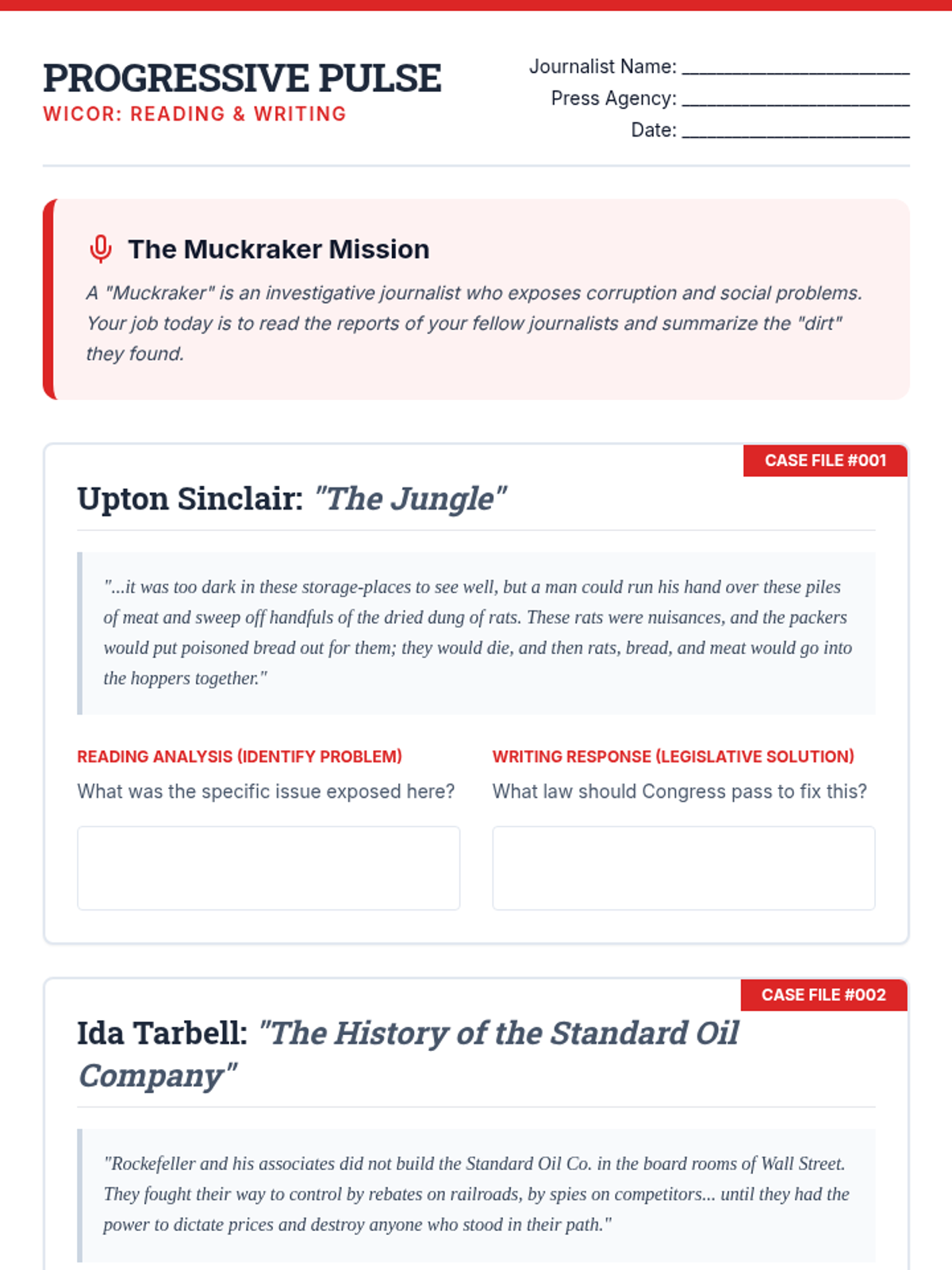 PROGRESSIVE PULSE
WICOR: READING & WRITING

Journalist Name: ____
Press Agency: ____
Date: ____

The Muckraker Mission

A "Muckraker" is an investigative journalist who exposes corruption and social problems. Your job today is to read the reports of your fellow journalists and summarize the "dirt" they found.

CASE FILE #001

Upton Sinclair: "The Jungle"

"...it was too dark in these storage-places to see well, but a man could run his hand over these piles of meat and sweep off handfuls of the dried dung of rats. These rats were nuisances, and the packers would put poisoned bread out for them; they would die, and then rats, bread, and meat would go into the hoppers together."

READING ANALYSIS (IDENTIFY PROBLEM)
What was the specific issue exposed here?

WRITING RESPONSE (LEGISLATIVE SOLUTION)
What law should Congress pass to fix this?

CASE FILE #002

Ida Tarbell: "The History of the Standard Oil Company"

"Rockefeller and his associates did not build the Standard Oil Co. in the board rooms of Wall Street. They fought their way to control by rebates on railroads, by spies on competitors... until they had the power to dictate prices and destroy anyone who stood in their path."